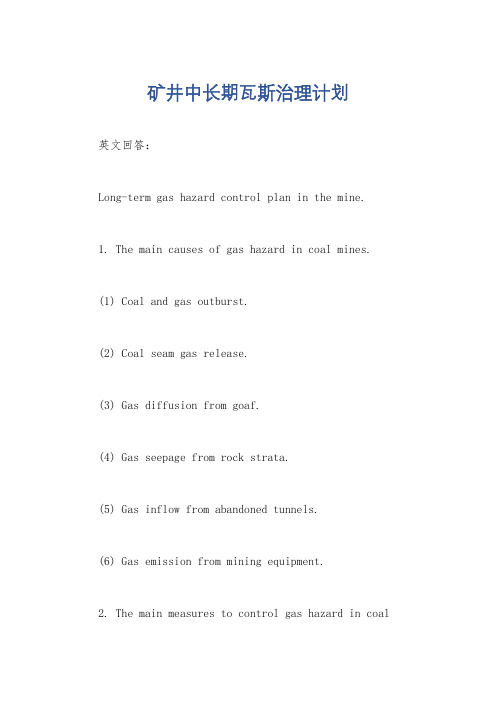 矿井中长期瓦斯治理计划

英文回答：

Long-term gas hazard control plan in the mine.

1. The main causes of gas hazard in coal mines.

(1) Coal and gas outburst.

(2) Coal seam gas release.

(3) Gas diffusion from goaf.

(4) Gas seepage from rock strata.

(5) Gas inflow from abandoned tunnels.

(6) Gas emission from mining equipment.

2. The main measures to control gas hazard in coal